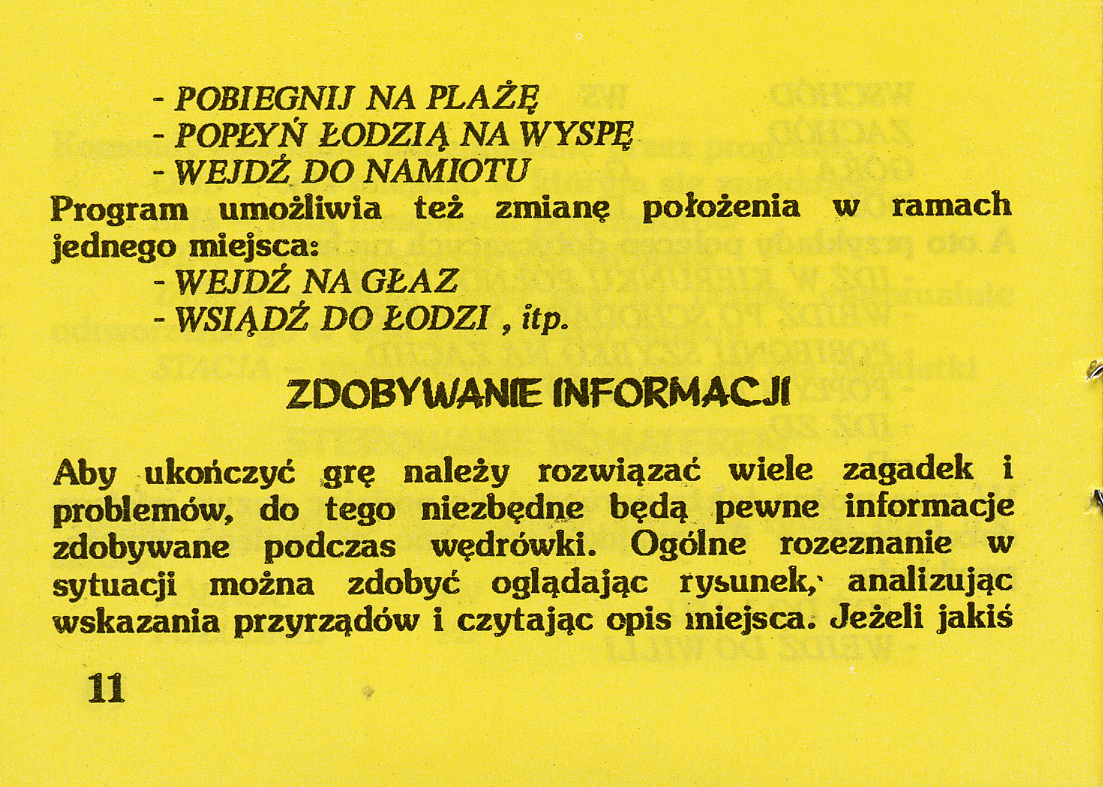 - POBIEGNIJ NA PLAŻĘ
- POPŁYŃ ŁODZIĄ NA WYSPĘ
- WEJDŹ DO NAMIOTU
Program umożliwia też zmianę położenia w ramach jednego miejsca:
- WEJDŹ NA GŁAZ
- WSIĄDŹ DO ŁODZI , itp.

ZDOBYWANIE INFORMACJI

Aby ukończyć grę należy rozwiązać wiele zagadek i problemów, do tego niezbędne będą pewne informacje zdobywane podczas wędrówki. Ogólne rozeznanie w sytuacji można zdobyć oglądając rysunek, analizując wskazania przyrządów i czytając opis miejsca. Jeżeli jakiś

11